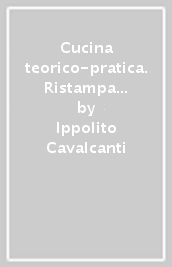 Cucina teorico-pratica. Ristampa…
by
Ippolito Cavalcanti